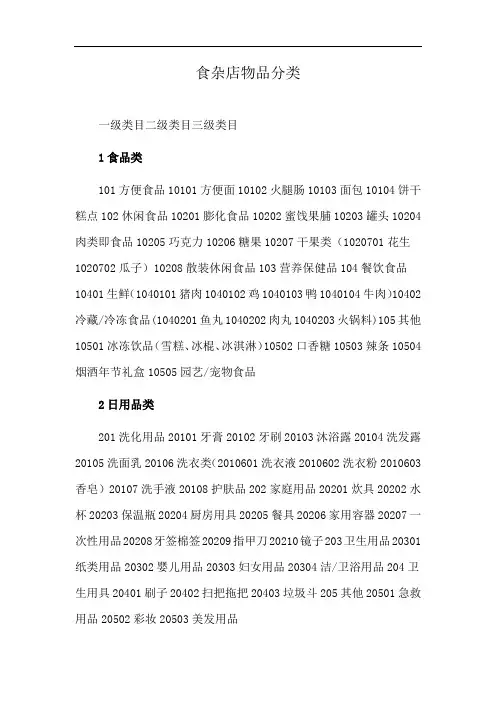 食杂店物品分类

一级类目二级类目三级类目

1 食品类

101 方便食品 10101 方便面 10102 火腿肠 10103 面包 10104 饼干糕点 102 休闲食品 10201 膨化食品 10202 蜜饯果脯 10203 罐头 10204 肉类即食品 10205 巧克力 10206 糖果 10207 干果类（1020701 花生 1020702 瓜子）10208 散装休闲食品 103 营养保健品 104 餐饮食品 10401 生鲜（1040101 猪肉 1040102 鸡 1040103 鸭 1040104 牛肉）10402 冷藏/冷冻食品（1040201 鱼丸 1040202 肉丸 1040203 火锅料）105 其他 10501 冰冻饮品（雪糕、冰棍、冰淇淋）10502 口香糖 10503 辣条 10504 烟酒年节礼盒 10505 园艺/宠物食品

2 日用品类

201 洗化用品 20101 牙膏 20102 牙刷 20103 沐浴露 20104 洗发露 20105 洗面乳 20106 洗衣类（2010601 洗衣液 2010602 洗衣粉 2010603 香皂）20107 洗手液 20108 护肤品 202 家庭用品 20201 炊具 20202 水杯 20203 保温瓶 20204 厨房用具 20205 餐具 20206 家用容器 20207 一次性用品 20208 牙签棉签 20209 指甲刀 20210 镜子 203 卫生用品 20301 纸类用品 20302 婴儿用品 20303 妇女用品 20304 洁/卫浴用品 204 卫生用具 20401 刷子 20402 扫把拖把 20403 垃圾斗 205 其他 20501 急救用品 20502 彩妆 20503 美发用品